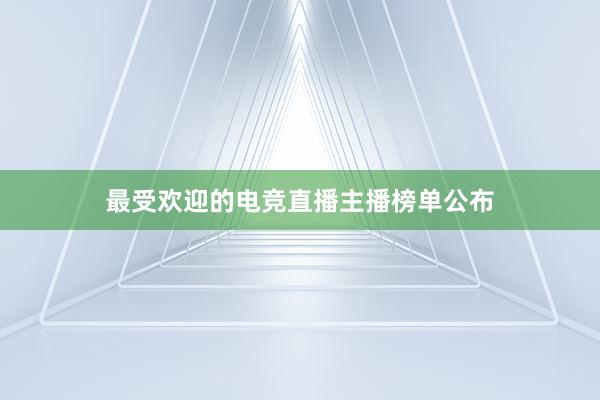 最受欢迎的电竞直播主播榜单公布